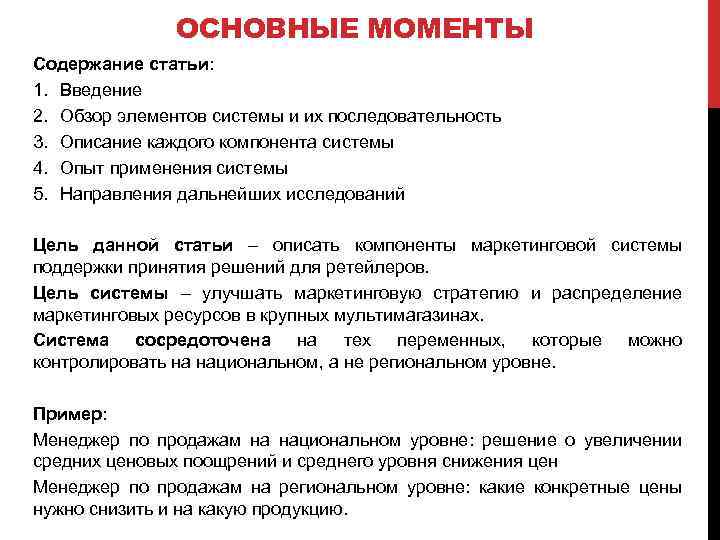 ОСНОВНЫЕ МОМЕНТЫ

Содержание статьи:
1. Введение
2. Обзор элементов системы и их последовательность
3. Описание каждого компонента системы
4. Опыт применения системы
5. Направления дальнейших исследований

Цель данной статьи – описать компоненты маркетинговой системы поддержки принятия решений для ретейлеров.

Цель системы – улучшать маркетинговую стратегию и распределение маркетинговых ресурсов в крупных мультимагазинах.

Система сосредоточена на тех переменных, которые можно контролировать на национальном, а не региональном уровне.

Пример:
Менеджер по продажам на национальном уровне: решение о увеличении средних ценовых поощрений и среднего уровня снижения цен

Менеджер по продажам на региональном уровне: какие конкретные цены нужно снизить и на какую продукцию.